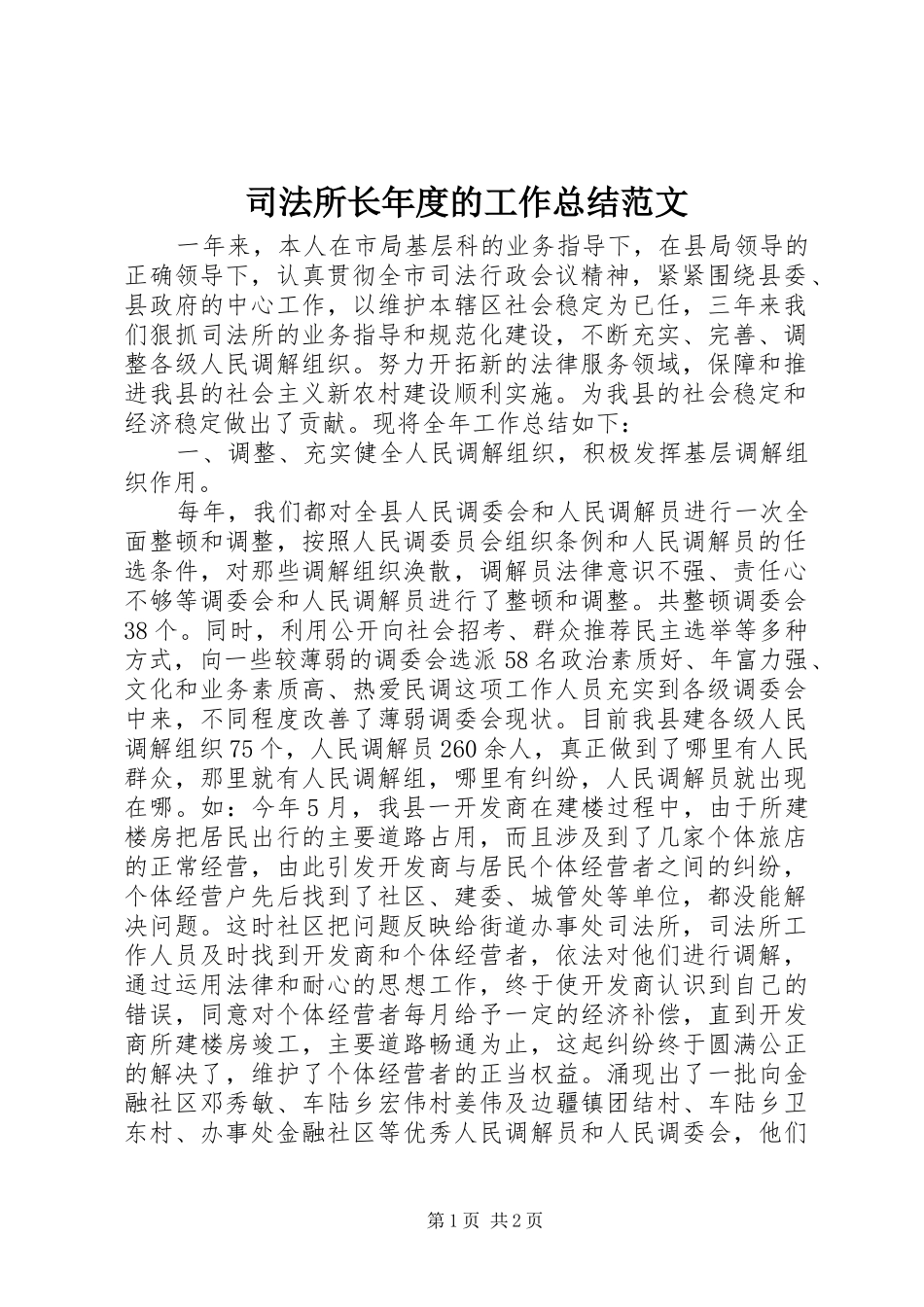 司法所长年度的工作总结范文

一年来，本人在市局基层科的业务指导下，在县局领导的正确领导下，认真贯彻全市司法行政会议精神，紧紧围绕县委、县政府的中心工作，以维护本辖区社会稳定为已任，三年来我们狠抓司法所的业务指导和规范化建设，不断充实、完善、调整各级人民调解组织。努力开拓新的法律服务领域，保障和推进我县的社会主义新农村建设顺利实施。为我县的社会稳定和经济稳定做出了贡献。现将全年工作总结如下：

一、调整、充实健全人民调解组织，积极发挥基层调解组织作用。

每年，我们都对全县人民调委会和人民调解员进行一次全面整顿和调整，按照人民调委员会组织条例和人民调解员的任选条件，对那些调解组织涣散，调解员法律意识不强、责任心不够等调委会和人民调解员进行了整顿和调整。共整顿调委会38个。同时，利用公开向社会招考、群众推荐民主选举等多种方式，向一些较薄弱的调委会选派58名政治素质好、年富力强、文化和业务素质高、热爱民调这项工作人员充实到各级调委会中来，不同程度改善了薄弱调委会现状。目前我县建各级人民调解组织75个，人民调解员260余人，真正做到了哪里有人民群众，那里就有人民调解组，哪里有纠纷，人民调解员就出现在哪。如：今年5月，我县一开发商在建楼过程中，由于所建楼房把居民出行的主要道路占用，而且涉及到了几家个体旅店的正常经营，由此引发开发商与居民个体经营者之间的纠纷，个体经营户先后找到了社区、建委、城管处等单位，都没能解决问题。这时社区把问题反映给街道办事处司法所，司法所工作人员及时找到开发商和个体经营者，依法对他们进行调解，通过运用法律和耐心的思想工作，终于使开发商认识到自己的错误，同意对个体经营者每月给予一定的经济补偿，直到开发商所建楼房竣工，主要道路畅通为止，这起纠纷终于圆满公正的解决了，维护了个体经营者的正当权益。涌现出了一批向金融社区邓秀敏、车陆乡宏伟村姜伟及边疆镇团结村、车陆乡卫东村、办事处金融社区等优秀人民调解员和人民调委会，他们

第1页 共2页